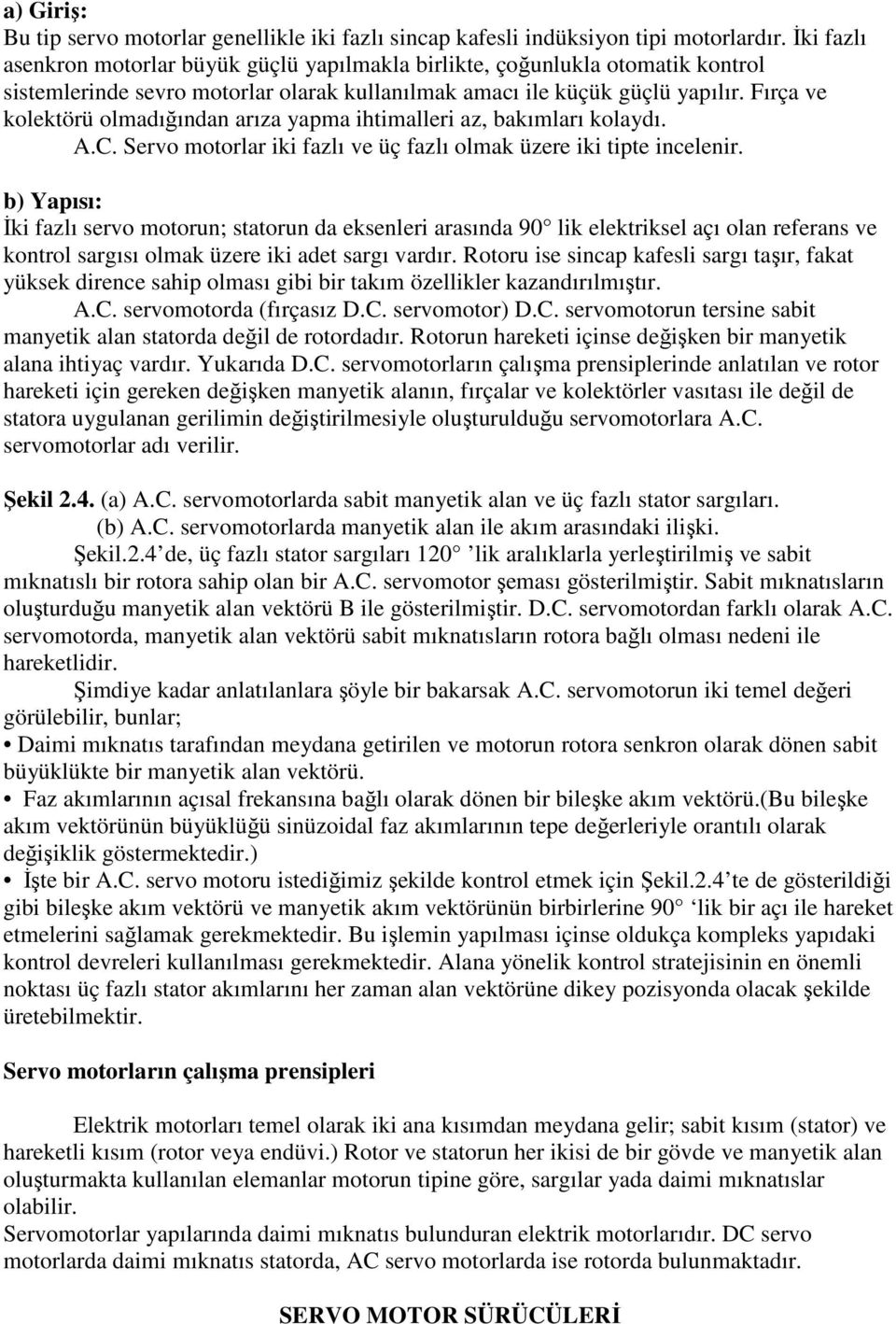 a) Giriş:
Bu tip servo motorlar genellikle iki fazlı sincap kafesli indüksiyon tipi motorlardır. İki fazlı asenkron motorlar büyük güçlü yapılmakla birlikte, çoğunlukla otomatik kontrol sistemlerinde sevro motorlar olarak kullanılmak amacı ile küçük güçlü yapılır. Fırça ve kolektörü olmadığından arıza yapma ihtimalleri az, bakımları kolaydı.
A.C. Servo motorlar iki fazlı ve üç fazlı olmak üzere iki tipte incelenir.

b) Yapısı:
İki fazlı servo motorun; statorun da eksenleri arasında 90 lik elektriksel açı olan referans ve kontrol sargısı olmak üzere iki adet sargı vardır. Rotoru ise sincap kafesli sargı taşır, fakat yüksek dirence sahip olması gibi bir takım özellikler kazandırılmıştır.
A.C. servomotorda (fırçasız D.C. servomotor) D.C. servomotorun tersine sabit manyetik alan statorda değil de rotordadır. Rotorun hareketi içinse değişken bir manyetik alana ihtiyaç vardır. Yukarıda D.C. servomotorların çalışma prensiplerinde anlatılan ve rotor hareketi için gereken değişken manyetik alanın, fırçalar ve kolektörler vasıtası ile değil de statora uygulanan gerilimin değiştirilmesiyle oluşturulduğu servomotorlara A.C. servomotorlar adı verilir.

Şekil 2.4. (a) A.C. servomotorlarda sabit manyetik alan ve üç fazlı stator sargıları.
(b) A.C. servomotorlarda manyetik alan ile akım arasındaki ilişki.
Şekil.2.4 de, üç fazlı stator sargıları 120 'lik aralıklarla yerleştirilmiş ve sabit mıknatıslı bir rotora sahip olan bir A.C. servomotor şeması gösterilmiştir. Sabit mıknatısların oluşturduğu manyetik alan vektörü B ile gösterilmiştir. D.C. servomotordan farklı olarak A.C. servomotorda, manyetik alan vektörü sabit mıknatısların rotora bağlı olması nedeni ile hareketlidir.
Şimdiye kadar anlatılanlara şöyle bir bakarsak A.C. servomotorun iki temel değeri görülebilir, bunlar;
• Daimi mıknatıs tarafından meydana getirilen ve motorun rotora senkron olarak dönen sabit büyüklükte bir manyetik alan vektörü.
• Faz akımlarının açısal frekansına bağlı olarak dönen bir bileşke akım vektörü.(Bu bileşke akım vektörünün büyüklüğü sinüzoidal faz akımlarının tepe değerleriyle orantılı olarak değişiklik göstermektedir.)
• İşte bir A.C. servo motoru istediğimiz şekilde kontrol etmek için Şekil.2.4'te de gösterildiği gibi bileşke akım vektörü ve manyetik akım vektörünün birbirlerine 90 'lik bir açı ile hareket etmelerini sağlamak gerekmektedir. Bu işlemin yapılması içinse oldukça kompleks yapıdaki kontrol devreleri kullanılması gerekmektedir. Alana yönelik kontrol stratejisinin en önemli noktası üç fazlı stator akımlarını her zaman alan vektörüne dikey pozisyonda olacak şekilde üretebilmektir.

Servo motorların çalışma prensipleri

Elektrik motorları temel olarak iki ana kısımdan meydana gelir; sabit kısım (stator) ve hareketli kısım (rotor veya endüvi.) Rotor ve statorun her ikisi de bir gövde ve manyetik alan oluşturmakta kullanılan elemanlar motorun tipine göre, sargılar yada daimi mıknatıslar olabilir.
Servomotorlar yapılarında daimi mıknatıs bulunduran elektrik motorlarıdır. DC servo motorlarda daimi mıknatıs statorda, AC servo motorlarda ise rotorda bulunmaktadır.

SERVO MOTOR SÜRÜCÜLERİ